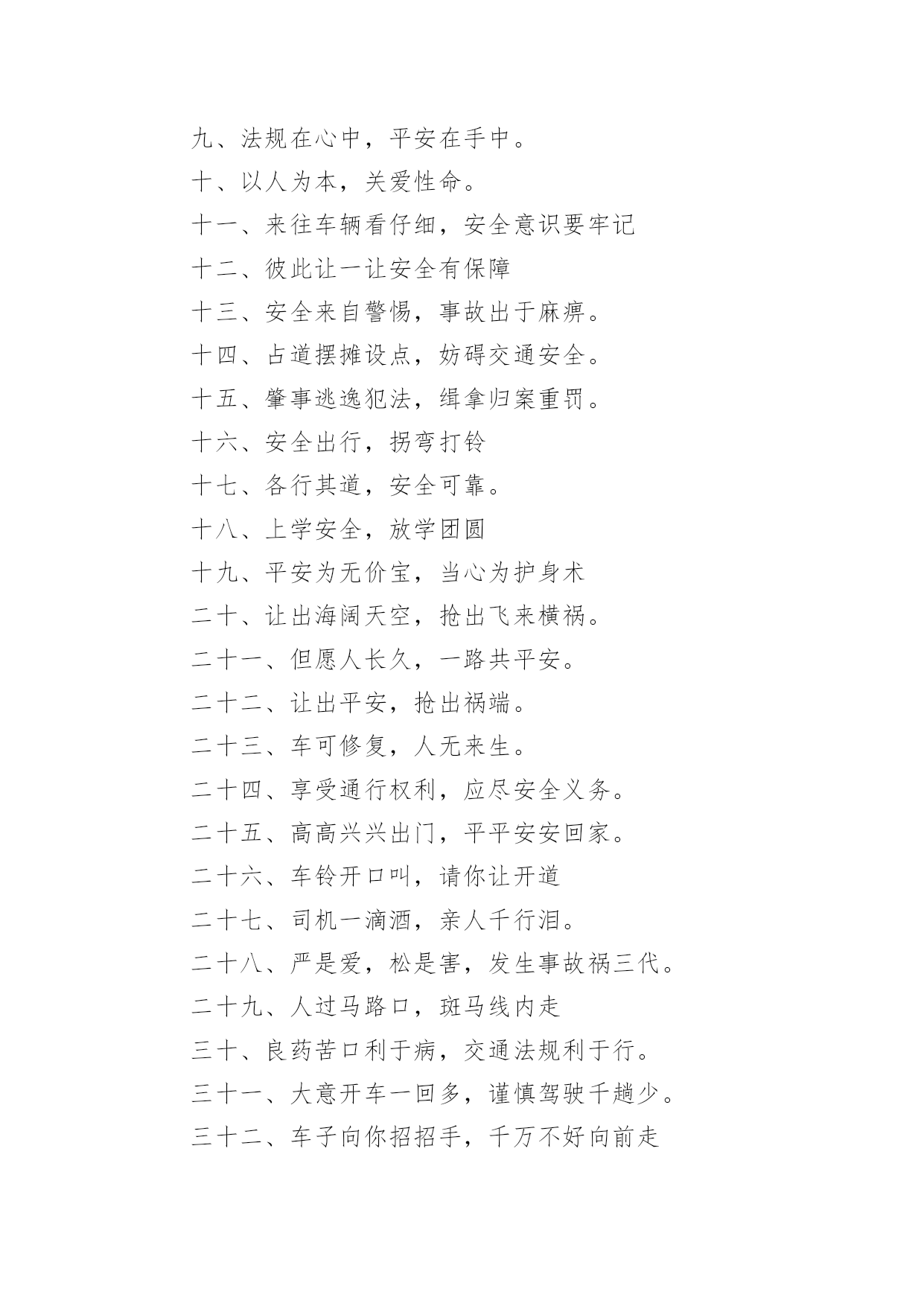 九、法规在心中，平安在手中。

十、以人为本，关爱性命。

十一、来往车辆看仔细，安全意识要牢记

十二、彼此让一让安全有保障

十三、安全来自警惕，事故出于麻痹。

十四、占道摆摊设点，妨碍交通安全。

十五、肇事逃逸犯法，缉拿归案重罚。

十六、安全出行，拐弯打铃

十七、各行其道，安全可靠。

十八、上学安全，放学团圆

十九、平安为无价宝，当心为护身术

二十、让出海阔天空，抢出飞来横祸。

二十一、但愿人长久，一路共平安。

二十二、让出平安，抢出祸端。

二十三、车可修复，人无来生。

二十四、享受通行权利，应尽安全义务。

二十五、高高兴兴出门，平平安安回家。

二十六、车铃开口叫，请你让开道

二十七、司机一滴酒，亲人千行泪。

二十八、严是爱，松是害，发生事故祸三代。

二十九、人过马路口，斑马线内走

三十、良药苦口利于病，交通法规利于行。

三十一、大意开车一回多，谨慎驾驶千趟少。

三十二、车子向你招招手，千万不好向前走